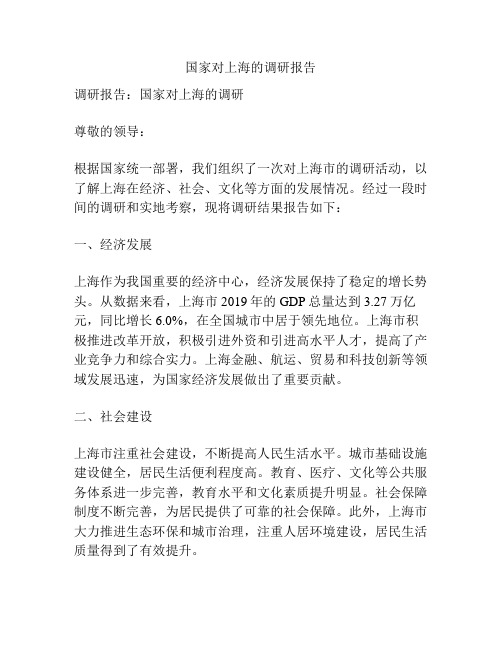 国家对上海的调研报告

调研报告：国家对上海的调研

尊敬的领导：

根据国家统一部署，我们组织了一次对上海市的调研活动，以了解上海在经济、社会、文化等方面的发展情况。经过一段时间的调研和实地考察，现将调研结果报告如下：

一、经济发展

上海作为我国重要的经济中心，经济发展保持了稳定的增长势头。从数据来看，上海市 2019 年的 GDP 总量达到 3.27 万亿元，同比增长 6.0%，在全国城市中居于领先地位。上海市积极推进改革开放，积极引进外资和引进高水平人才，提高了产业竞争力和综合实力。上海金融、航运、贸易和科技创新等领域发展迅速，为国家经济发展做出了重要贡献。

二、社会建设

上海市注重社会建设，不断提高人民生活水平。城市基础设施建设健全，居民生活便利程度高。教育、医疗、文化等公共服务体系进一步完善，教育水平和文化素质提升明显。社会保障制度不断完善，为居民提供了可靠的社会保障。此外，上海市大力推进生态环保和城市治理，注重人居环境建设，居民生活质量得到了有效提升。